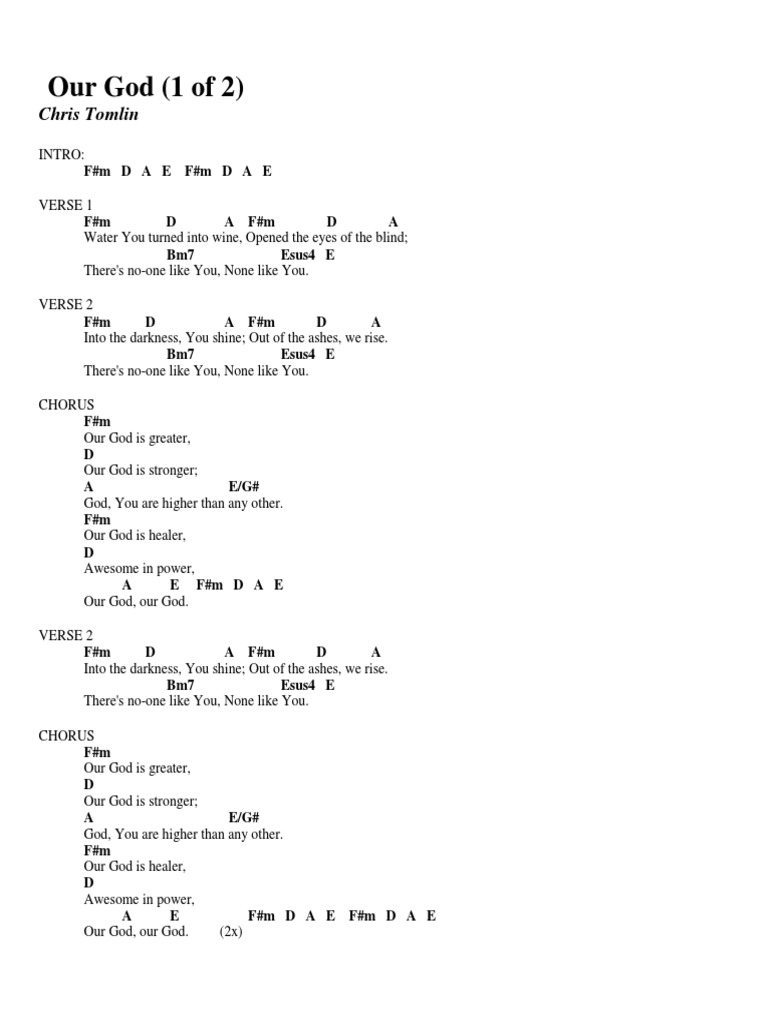 Our God (1 of 2)
Chris Tomlin

INTRO:
F#m D A E F#m D A E

VERSE 1
F#m D A F#m D A
Water You turned into wine, Opened the eyes of the blind;
Bm7 Esus4 E
There's no-one like You, None like You.

VERSE 2
F#m D A F#m D A
Into the darkness, You shine; Out of the ashes, we rise.
Bm7 Esus4 E
There's no-one like You, None like You.

CHORUS
F#m
Our God is greater,
D
Our God is stronger;
A E/G#
God, You are higher than any other.
F#m
Our God is healer,
D
Awesome in power,
A E F#m D A E
Our God, our God.

VERSE 2
F#m D A F#m D A
Into the darkness, You shine; Out of the ashes, we rise.
Bm7 Esus4 E
There's no-one like You, None like You.

CHORUS
F#m
Our God is greater,
D
Our God is stronger;
A E/G#
God, You are higher than any other.
F#m
Our God is healer,
D
Awesome in power,
A E F#m D A E F#m D A E
Our God, our God. (2x)